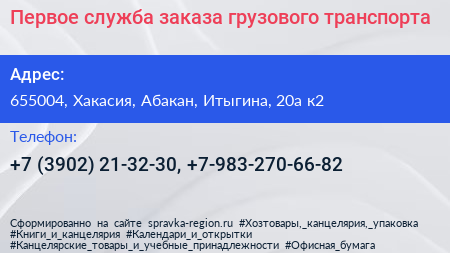 Первое служба заказа грузового транспорта

Адрес:

655004, Хакасия, Абакан, Итыгина, 20а к2

Телефон:

+7 (3902) 21-32-30, +7-983-270-66-82

Сформированно на сайте spravka-region.ru #Хозтовары,_канцелярия,_упаковка #Книги_и_канцелярия #Календари_и_открытки #Канцелярские_товары_и_учебные_принадлежности #Офисная_бумага